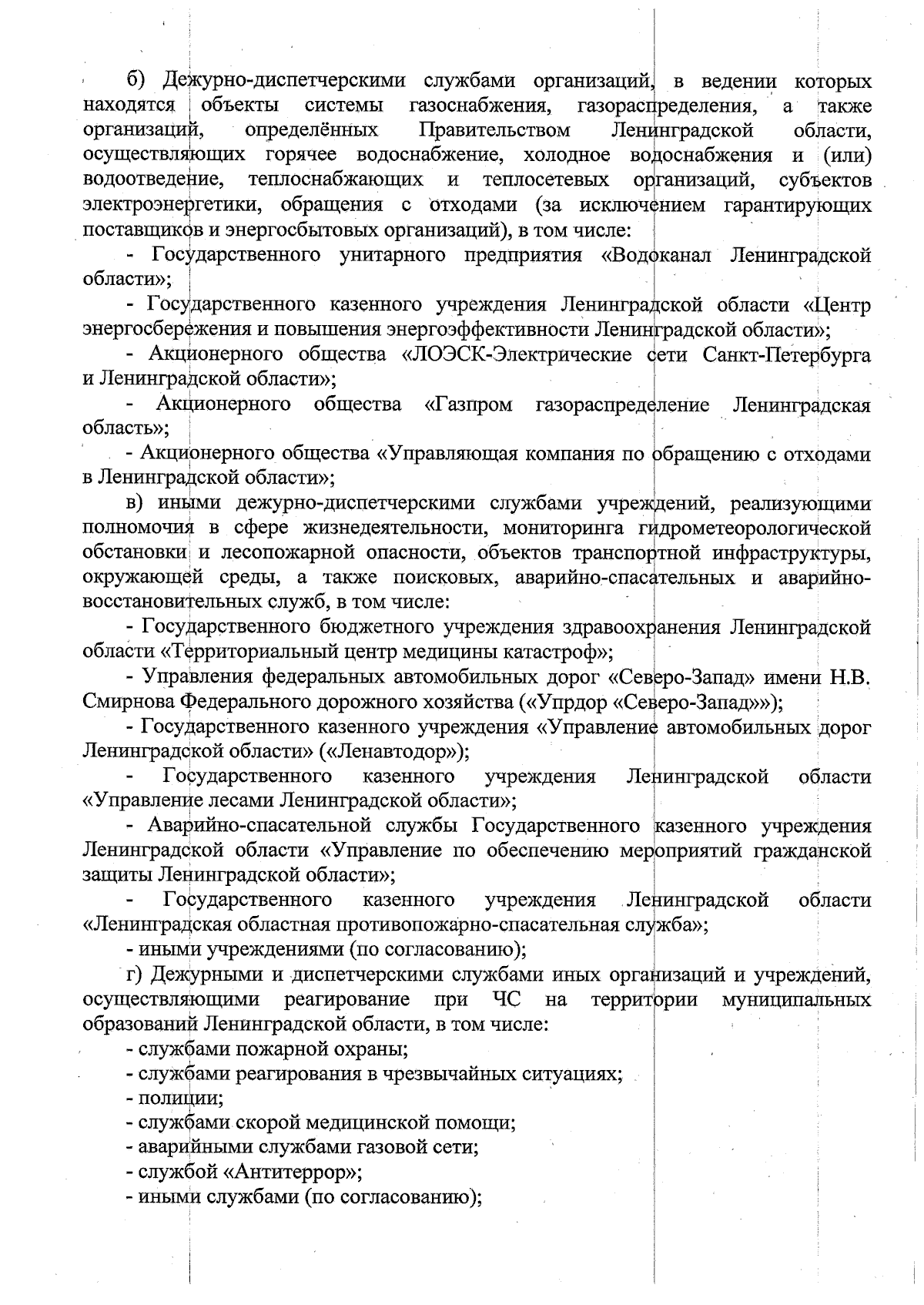 б) Дежурно-диспетчерскими службами организаций, в ведении которых находятся объекты системы газоснабжения, газораспределения, а также организаций, определённых Правительством Ленинградской области, осуществляющих горячее водоснабжение, холодное водоснабжения и (или) водоотведение, теплоснабжающих и теплосетевых организаций, субъектов электроэнергетики, обращения с отходами (за исключением гарантирующих поставщиков и энергосбытовых организаций), в том числе:

- Государственного унитарного предприятия «Водоканал Ленинградской области»;

- Государственного казенного учреждения Ленинградской области «Центр энергосбережения и повышения энергоэффективности Ленинградской области»;

- Акционерного общества «ЛОЭСК-Электрические сети Санкт-Петербурга и Ленинградской области»;

- Акционерного общества «Газпром газораспределение Ленинградская область»;

- Акционерного общества «Управляющая компания по обращению с отходами в Ленинградской области»;

в) иными дежурно-диспетчерскими службами учреждений, реализующими полномочия в сфере жизнедеятельности, мониторинга гидрометеорологической обстановки и лесопожарной опасности, объектов транспортной инфраструктуры, окружающей среды, а также поисковых, аварийно-спасательных и аварийно-восстановительных служб, в том числе:

- Государственного бюджетного учреждения здравоохранения Ленинградской области «Территориальный центр медицины катастроф»;

- Управления федеральных автомобильных дорог «Северо-Запад» имени Н.В. Смирнова Федерального дорожного хозяйства («Упрдор «Северо-Запад»»);

- Государственного казенного учреждения «Управление автомобильных дорог Ленинградской области» («Ленавтодор»);

- Государственного казенного учреждения Ленинградской области «Управление лесами Ленинградской области»;

- Аварийно-спасательной службы Государственного казенного учреждения Ленинградской области «Управление по обеспечению мероприятий гражданской защиты Ленинградской области»;

- Государственного казенного учреждения Ленинградской области «Ленинградская областная противопожарно-спасательная служба»;

- иными учреждениями (по согласованию);

г) Дежурными и диспетчерскими службами иных организаций и учреждений, осуществляющими реагирование при ЧС на территории муниципальных образований Ленинградской области, в том числе:

- службами пожарной охраны;
- службами реагирования в чрезвычайных ситуациях;
- полиции;
- службами скорой медицинской помощи;
- аварийными службами газовой сети;
- службой «Антитеррор»;
- иными службами (по согласованию);